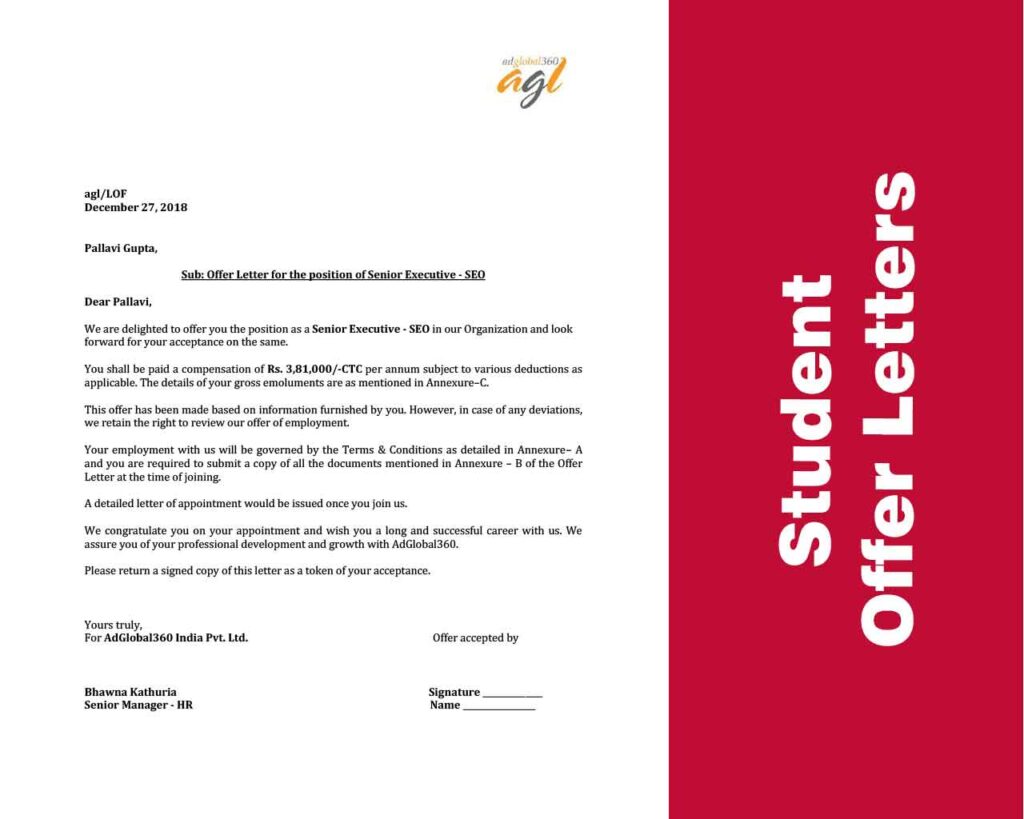 adglobal360
agl

agl/LOF
December 27, 2018

Pallavi Gupta,

Sub: Offer Letter for the position of Senior Executive - SEO

Dear Pallavi,

We are delighted to offer you the position as a Senior Executive - SEO in our Organization and look forward for your acceptance on the same.

You shall be paid a compensation of Rs. 3,81,000/-CTC per annum subject to various deductions as applicable. The details of your gross emoluments are as mentioned in Annexure–C.

This offer has been made based on information furnished by you. However, in case of any deviations, we retain the right to review our offer of employment.

Your employment with us will be governed by the Terms & Conditions as detailed in Annexure– A and you are required to submit a copy of all the documents mentioned in Annexure – B of the Offer Letter at the time of joining.

A detailed letter of appointment would be issued once you join us.

We congratulate you on your appointment and wish you a long and successful career with us. We assure you of your professional development and growth with AdGlobal360.

Please return a signed copy of this letter as a token of your acceptance.

Yours truly,
For AdGlobal360 India Pvt. Ltd.

Offer accepted by

Bhawna Kathuria
Senior Manager - HR

Signature ____________
Name ______________

Student Offer Letters